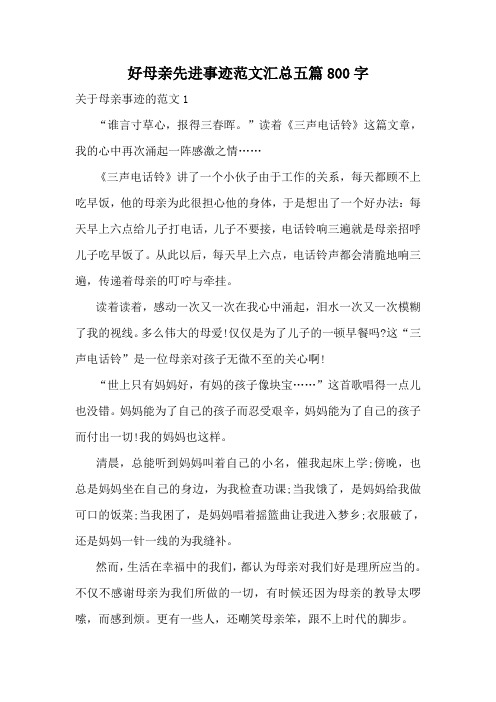 好母亲先进事迹范文汇总五篇800字

关于母亲事迹的范文1

“谁言寸草心，报得三春晖。”读着《三声电话铃》这篇文章，我的心中再次涌起一阵感激之情……

《三声电话铃》讲了一个小伙子由于工作的关系，每天都顾不上吃早饭，他的母亲为此很担心他的身体，于是想出了一个好办法：每天早上六点给儿子打电话，儿子不要接，电话铃响三遍就是母亲招呼儿子吃早饭了。从此以后，每天早上六点，电话铃声都会清脆地响三遍，传递着母亲的叮咛与牵挂。

读着读着，感动一次又一次在我心中涌起，泪水一次又一次模糊了我的视线。多么伟大的母爱!仅仅是为了儿子的一顿早餐吗?这“三声电话铃”是一位母亲对孩子无微不至的关心啊!

“世上只有妈妈好，有妈的孩子像块宝……”这首歌唱得一点儿也没错。妈妈能为了自己的孩子而忍受艰辛，妈妈能为了自己的孩子而付出一切!我的妈妈也这样。

清晨，总能听到妈妈叫着自己的小名，催我起床上学;傍晚，也总是妈妈坐在自己的身边，为我检查功课;当我饿了，是妈妈给我做可口的饭菜;当我困了，是妈妈唱着摇篮曲让我进入梦乡;衣服破了，还是妈妈一针一线的为我缝补。

然而，生活在幸福中的我们，都认为母亲对我们好是理所应当的。不仅不感谢母亲为我们所做的一切，有时候还因为母亲的教导太啰嗦，而感到烦。更有一些人，还嘲笑母亲笨，跟不上时代的脚步。